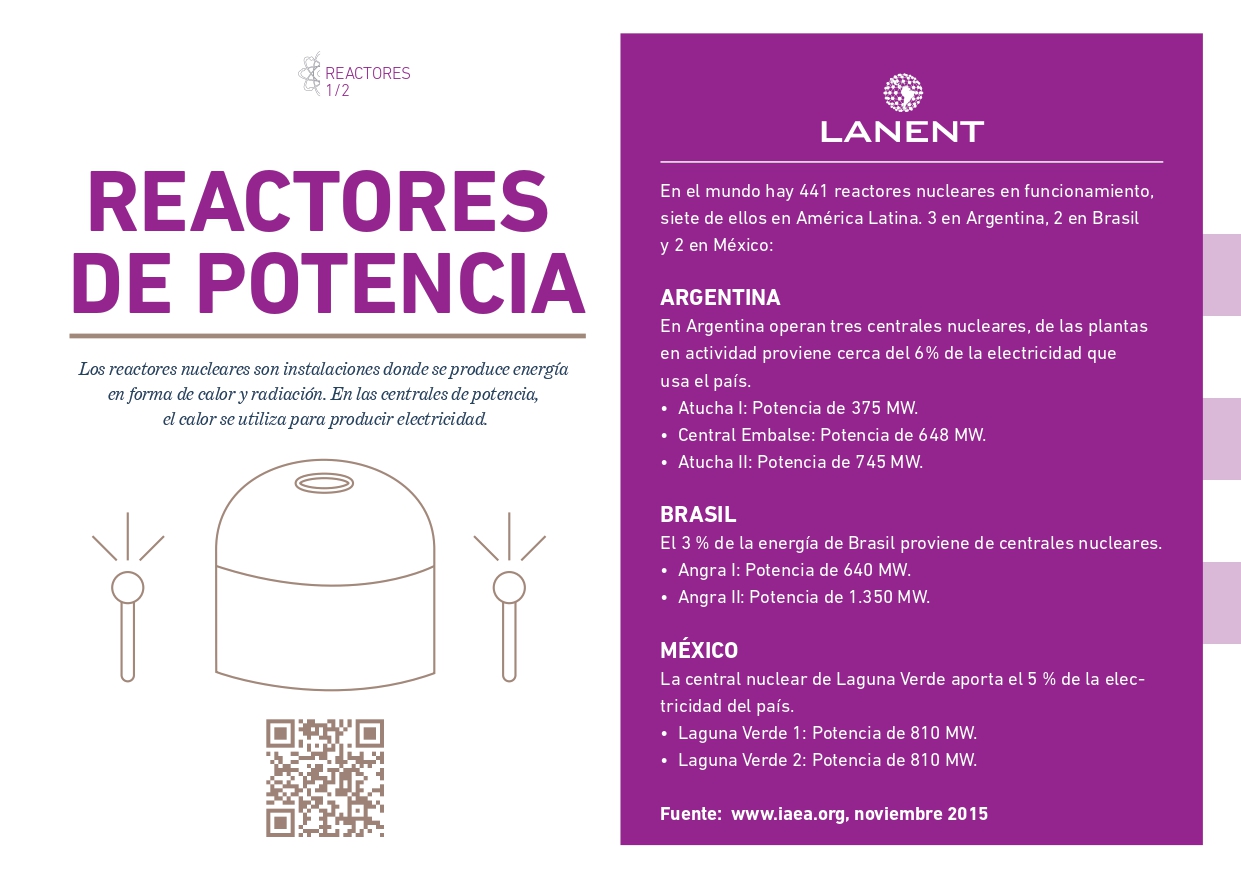 REACTORES
1/2

REACTORES DE POTENCIA

Los reactores nucleares son instalaciones donde se produce energía en forma de calor y radiación. En las centrales de potencia, el calor se utiliza para producir electricidad.

LANENT

En el mundo hay 441 reactores nucleares en funcionamiento, siete de ellos en América Latina. 3 en Argentina, 2 en Brasil y 2 en México:

ARGENTINA
En Argentina operan tres centrales nucleares, de las plantas en actividad proviene cerca del 6% de la electricidad que usa el país.
• Atucha I: Potencia de 375 MW.
• Central Embalse: Potencia de 648 MW.
• Atucha II: Potencia de 745 MW.

BRASIL
El 3 % de la energía de Brasil proviene de centrales nucleares.
• Angra I: Potencia de 640 MW.
• Angra II: Potencia de 1.350 MW.

MÉXICO
La central nuclear de Laguna Verde aporta el 5 % de la electricidad del país.
• Laguna Verde 1: Potencia de 810 MW.
• Laguna Verde 2: Potencia de 810 MW.

Fuente: www.iaea.org, noviembre 2015